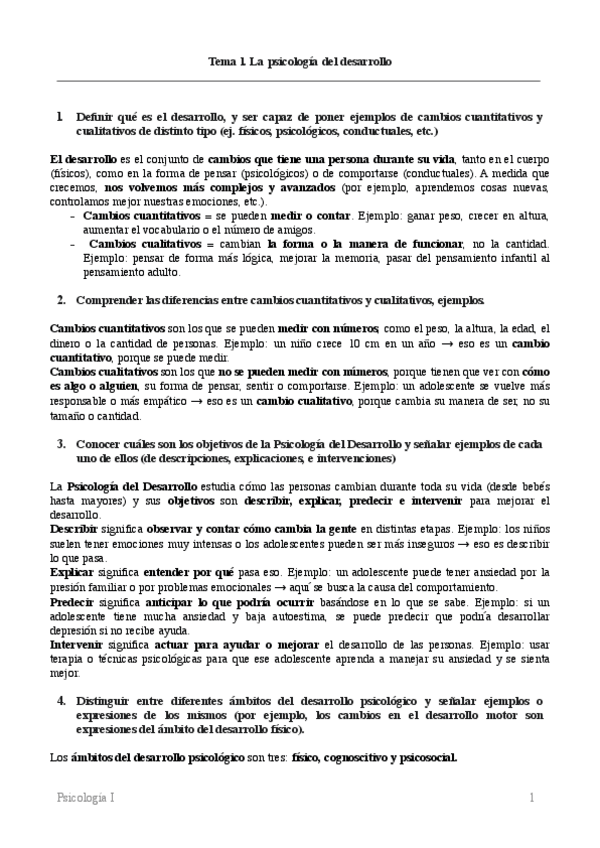 Tema 1. La psicología del desarrollo

1. Definir qué es el desarrollo, y ser capaz de poner ejemplos de cambios cuantitativos y cualitativos de distinto tipo (ej. físicos, psicológicos, conductuales, etc.)

El desarrollo es el conjunto de cambios que tiene una persona durante su vida, tanto en el cuerpo (físicos), como en la forma de pensar (psicológicos) o de comportarse (conductuales). A medida que crecemos, nos volvemos más complejos y avanzados (por ejemplo, aprendemos cosas nuevas, controlamos mejor nuestras emociones, etc.).

- Cambios cuantitativos = se pueden medir o contar. Ejemplo: ganar peso, crecer en altura, aumentar el vocabulario o el número de amigos.
- Cambios cualitativos = cambian la forma o la manera de funcionar, no la cantidad. Ejemplo: pensar de forma más lógica, mejorar la memoria, pasar del pensamiento infantil al pensamiento adulto.

2. Comprender las diferencias entre cambios cuantitativos y cualitativos, ejemplos.

Cambios cuantitativos son los que se pueden medir con números, como el peso, la altura, la edad, el dinero o la cantidad de personas. Ejemplo: un niño crece 10 cm en un año → eso es un cambio cuantitativo, porque se puede medir.
Cambios cualitativos son los que no se pueden medir con números, porque tienen que ver con cómo es algo o alguien, su forma de pensar, sentir o comportarse. Ejemplo: un adolescente se vuelve más responsable o más empático → eso es un cambio cualitativo, porque cambia su manera de ser, no su tamaño o cantidad.

3. Conocer cuáles son los objetivos de la Psicología del Desarrollo y señalar ejemplos de cada uno de ellos (de descripciones, explicaciones, e intervenciones)

La Psicología del Desarrollo estudia cómo las personas cambian durante toda su vida (desde bebés hasta mayores) y sus objetivos son describir, explicar, predecir e intervenir para mejorar el desarrollo.
Describir significa observar y contar cómo cambia la gente en distintas etapas. Ejemplo: los niños suelen tener emociones muy intensas o los adolescentes pueden ser más inseguros → eso es describir lo que pasa.
Explicar significa entender por qué pasa eso. Ejemplo: un adolescente puede tener ansiedad por la presión familiar o por problemas emocionales → aquí se busca la causa del comportamiento.
Predecir significa anticipar lo que podría ocurrir basándose en lo que se sabe. Ejemplo: si un adolescente tiene mucha ansiedad y baja autoestima, se puede predecir que podría desarrollar depresión si no recibe ayuda.
Intervenir significa actuar para ayudar o mejorar el desarrollo de las personas. Ejemplo: usar terapia o técnicas psicológicas para que ese adolescente aprenda a manejar su ansiedad y se sienta mejor.

4. Distinguir entre diferentes ámbitos del desarrollo psicológico y señalar ejemplos o expresiones de los mismos (por ejemplo, los cambios en el desarrollo motor son expresiones del ámbito del desarrollo físico).

Los ámbitos del desarrollo psicológico son tres: físico, cognoscitivo y psicosocial.

Psicología I

1